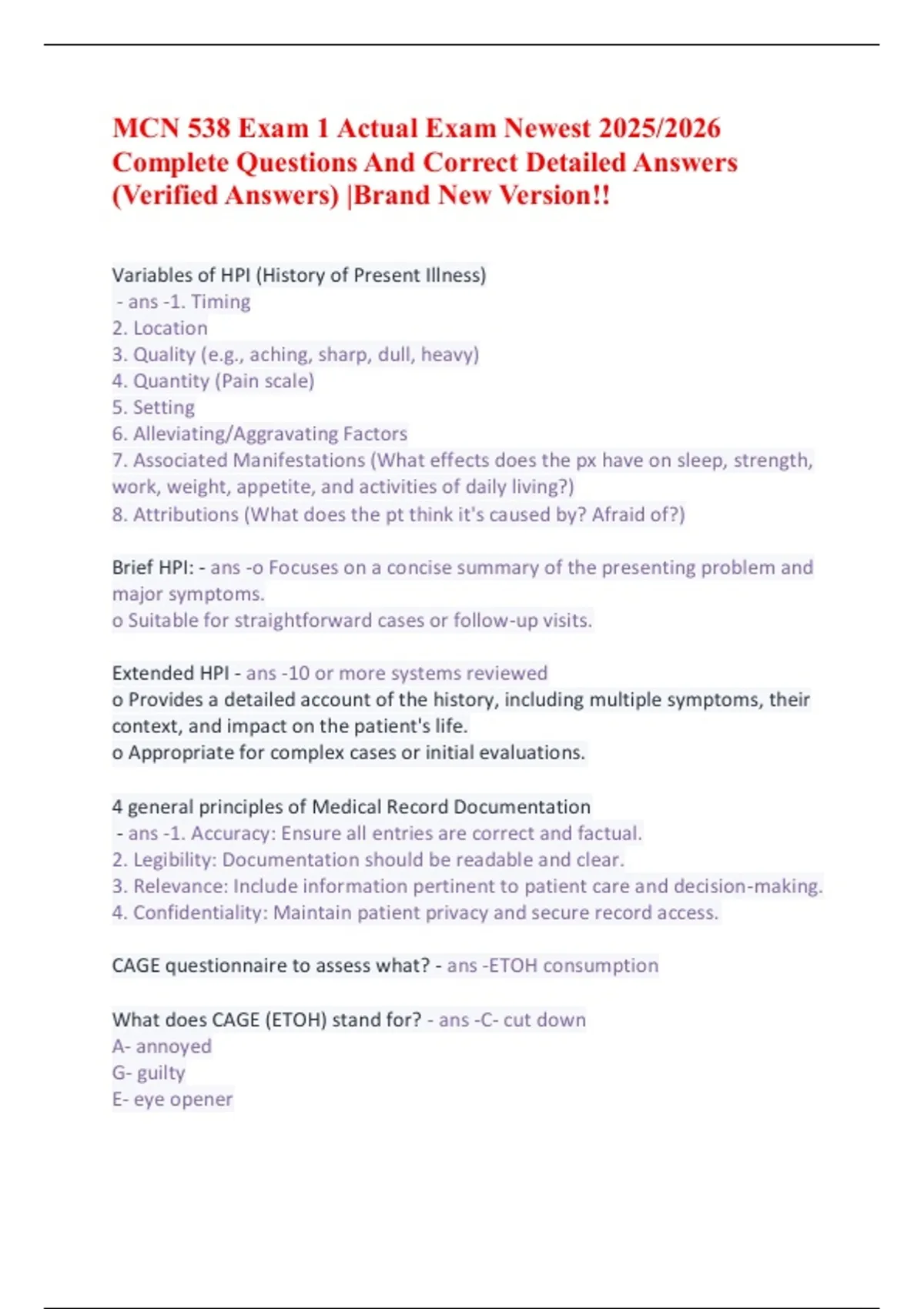 MCN 538 Exam 1 Actual Exam Newest 2025/2026 Complete Questions And Correct Detailed Answers (Verified Answers) |Brand New Version!!

Variables of HPI (History of Present Illness)
- ans -1. Timing
2. Location
3. Quality (e.g., aching, sharp, dull, heavy)
4. Quantity (Pain scale)
5. Setting
6. Alleviating/Aggravating Factors
7. Associated Manifestations (What effects does the px have on sleep, strength, work, weight, appetite, and activities of daily living?)
8. Attributions (What does the pt think it's caused by? Afraid of?)

Brief HPI: - ans -o Focuses on a concise summary of the presenting problem and major symptoms.
o Suitable for straightforward cases or follow-up visits.

Extended HPI - ans -10 or more systems reviewed
o Provides a detailed account of the history, including multiple symptoms, their context, and impact on the patient's life.
o Appropriate for complex cases or initial evaluations.

4 general principles of Medical Record Documentation
- ans -1. Accuracy: Ensure all entries are correct and factual.
2. Legibility: Documentation should be readable and clear.
3. Relevance: Include information pertinent to patient care and decision-making.
4. Confidentiality: Maintain patient privacy and secure record access.

CAGE questionnaire to assess what? - ans -ETOH consumption

What does CAGE (ETOH) stand for? - ans -C- cut down
A- annoyed
G- guilty
E- eye opener